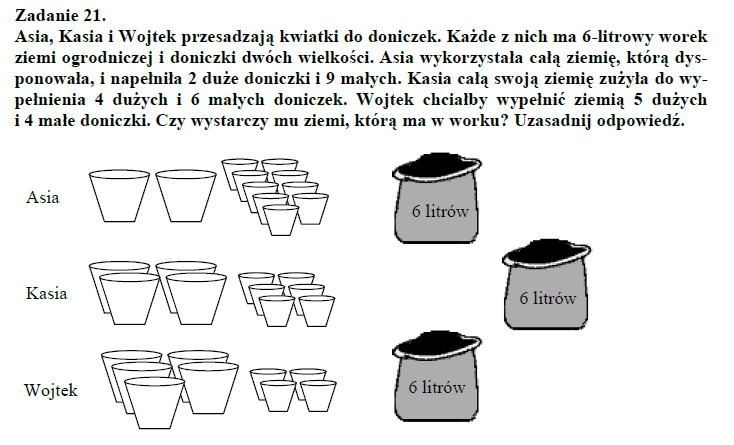 Zadanie 21.
Asia, Kasia i Wojtek przesadzają kwiatki do doniczek. Każde z nich ma 6-litrowy worek ziemi ogrodniczej i doniczki dwóch wielkości. Asia wykorzystała całą ziemię, którą dysponowała, i napełniła 2 duże doniczki i 9 małych. Kasia całą swoją ziemię zużyła do wypełnienia 4 dużych i 6 małych doniczek. Wojtek chciałby wypełnić ziemią 5 dużych i 4 małe doniczki. Czy wystarczy mu ziemi, którą ma w worku? Uzasadnij odpowiedź.

Asia
6 litrów
Kasia
6 litrów
Wojtek
6 litrów